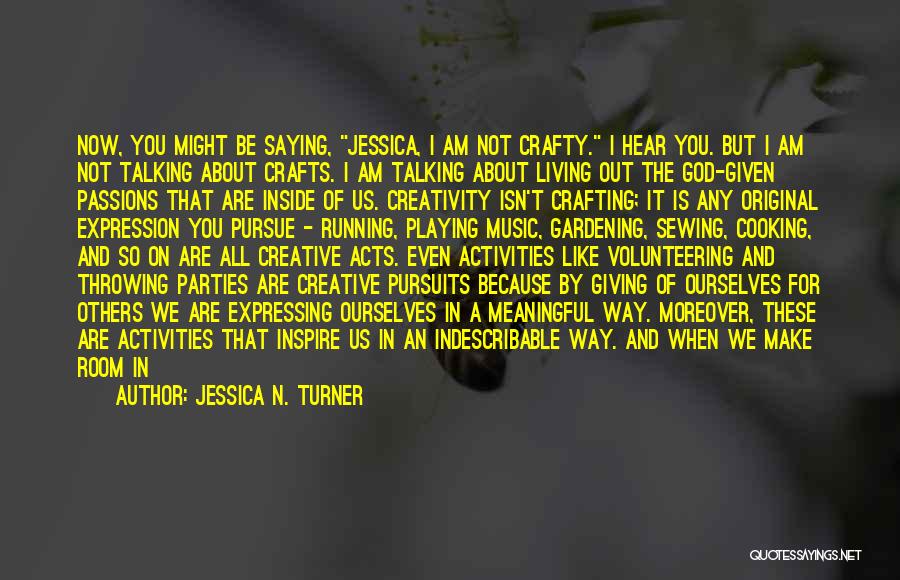 NOW, YOU MIGHT BE SAYING, "JESSICA, I AM NOT CRAFTY." I HEAR YOU. BUT I AM NOT TALKING ABOUT CRAFTS. I AM TALKING ABOUT LIVING OUT THE GOD-GIVEN PASSIONS THAT ARE INSIDE OF US. CREATIVITY ISN'T CRAFTING; IT IS ANY ORIGINAL EXPRESSION YOU PURSUE - RUNNING, PLAYING MUSIC, GARDENING, SEWING, COOKING, AND SO ON ARE ALL CREATIVE ACTS. EVEN ACTIVITIES LIKE VOLUNTEERING AND THROWING PARTIES ARE CREATIVE PURSUITS BECAUSE BY GIVING OF OURSELVES FOR OTHERS WE ARE EXPRESSING OURSELVES IN A MEANINGFUL WAY. MOREOVER, THESE ARE ACTIVITIES THAT INSPIRE US IN AN INDESCRIBABLE WAY. AND WHEN WE MAKE ROOM IN

AUTHOR: JESSICA N. TURNER

QUOTESSAYINGS.NET